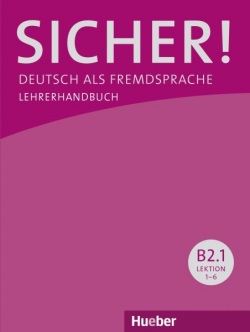 SICHER!
DEUTSCH ALS FREMDSPRACHE
LEHRERHANDBUCH

B2.1
LEKTION
1–6

Hueber